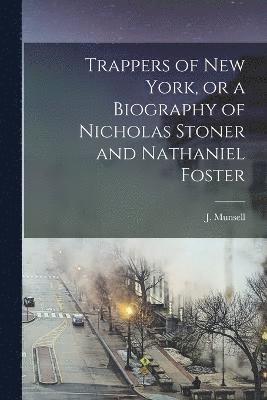 Trappers of New York, or a Biography of Nicholas Stoner and Nathaniel Foster

J. Munsell